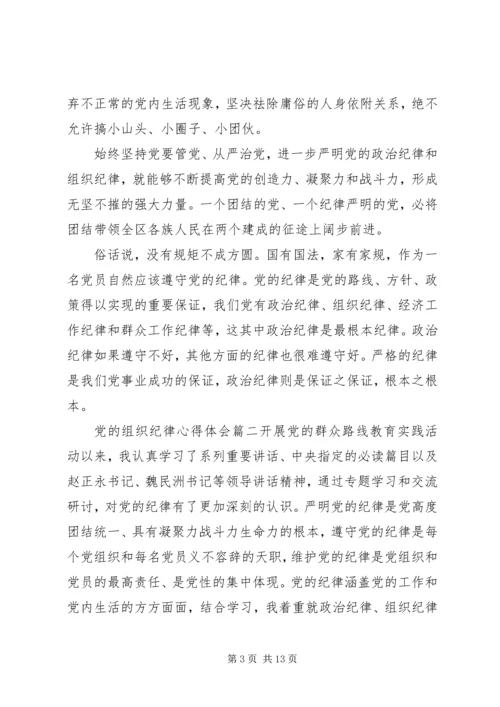 弃不正常的党内生活现象，坚决祛除庸俗的人身依附关系，绝不允许搞小山头、小圈子、小团伙。

始终坚持党要管党、从严治党，进一步严明党的政治纪律和组织纪律，就能够不断提高党的创造力、凝聚力和战斗力，形成无坚不摧的强大力量。一个团结的党、一个纪律严明的党，必将团结带领全区各族人民在两个建成的征途上阔步前进。

俗话说，没有规矩不成方圆。国有国法，家有家规，作为一名党员自然应该遵守党的纪律。党的纪律是党的路线、方针、政策得以实现的重要保证，我们党有政治纪律、组织纪律、经济工作纪律和群众工作纪律等，这其中政治纪律是最根本纪律。政治纪律如果遵守不好，其他方面的纪律也很难遵守好。严格的纪律是我们党事业成功的保证，政治纪律则是保证之保证，根本之根本。

党的组织纪律心得体会篇二开展党的群众路线教育实践活动以来，我认真学习了系列重要讲话、中央指定的必读篇目以及赵正永书记、魏民洲书记等领导讲话精神，通过专题学习和交流研讨，对党的纪律有了更加深刻的认识。严明党的纪律是党高度团结统一、具有凝聚力战斗力生命力的根本，遵守党的纪律是每个党组织和每名党员义不容辞的天职，维护党的纪律是党组织和党员的最高责任、是党性的集中体现。党的纪律涵盖党的工作和党内生活的方方面面，结合学习，我着重就政治纪律、组织纪律

第 3 页 共 13 页